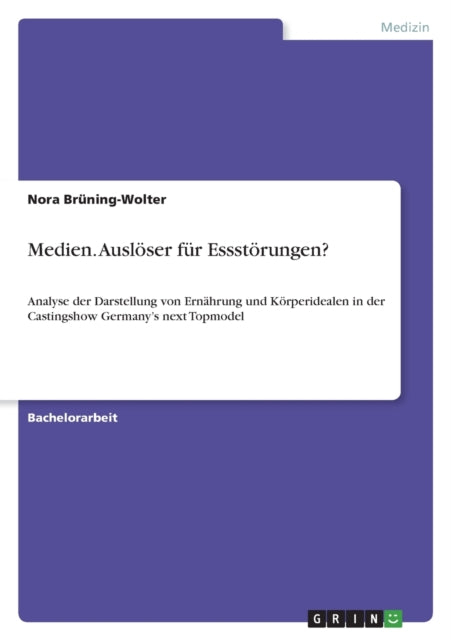 Medizin

Nora Brüning-Wolter

Medien. Auslöser für Essstörungen?

Analyse der Darstellung von Ernährung und Körperidealen in der Castingshow Germany's next Topmodel

Bachelorarbeit

GRIN